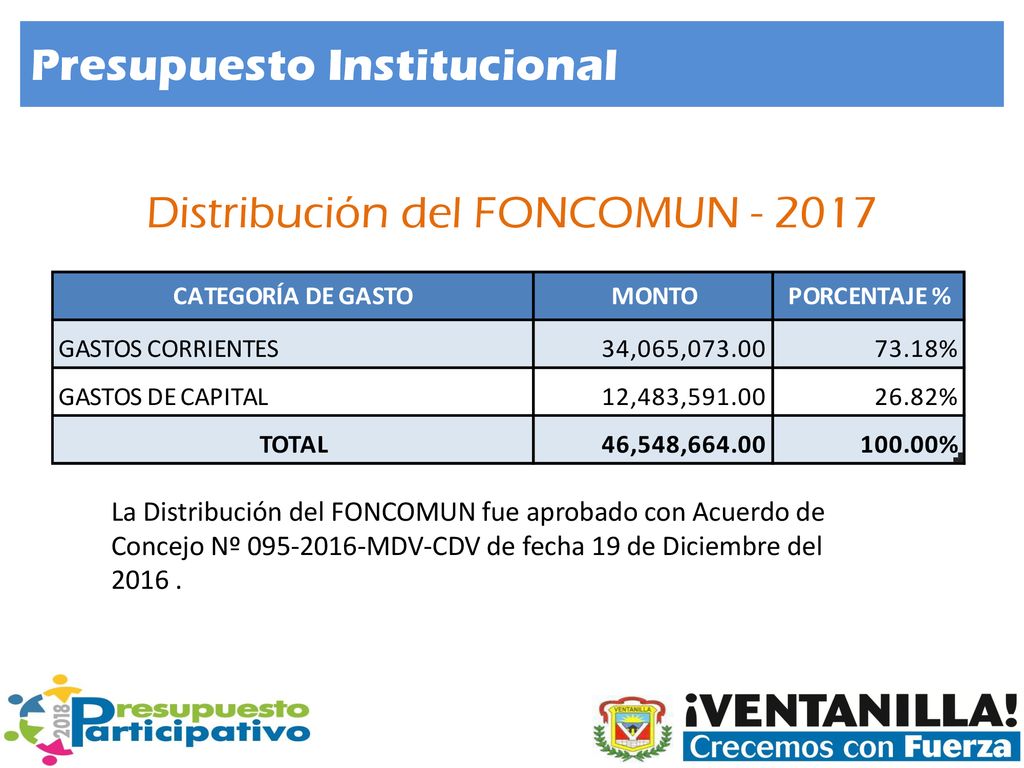 Presupuesto Institucional

Distribución del FONCOMUN - 2017

| CATEGORÍA DE GASTO | MONTO | PORCENTAJE % |
|---|---|---|
| GASTOS CORRIENTES | 34,065,073.00 | 73.18% |
| GASTOS DE CAPITAL | 12,483,591.00 | 26.82% |
| TOTAL | 46,548,664.00 | 100.00% |

La Distribución del FONCOMUN fue aprobado con Acuerdo de Concejo Nº 095-2016-MDV-CDV de fecha 19 de Diciembre del 2016 .

2018 Presupuesto Participativo

VENTANILLA

¡VENTANILLA! Crecemos con Fuerza